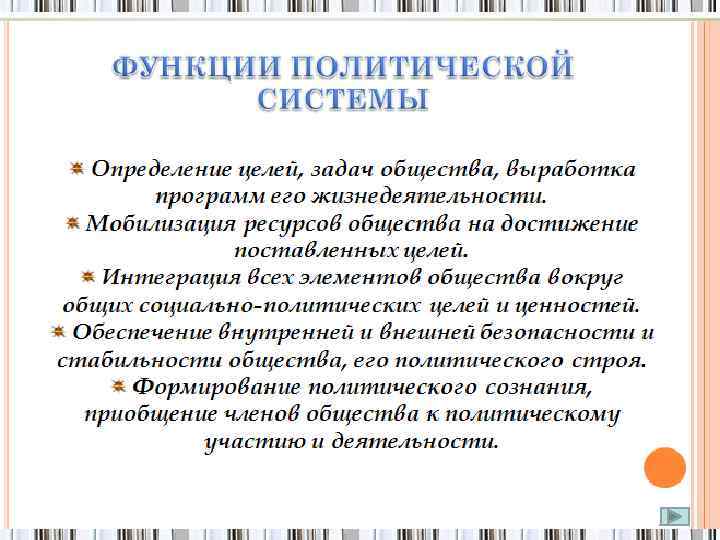 ФУНКЦИИ ПОЛИТИЧЕСКОЙ СИСТЕМЫ

Определение целей, задач общества, выработка программ его жизнедеятельности.

Мобилизация ресурсов общества на достижение поставленных целей.

Интеграция всех элементов общества вокруг общих социально-политических целей и ценностей.

Обеспечение внутренней и внешней безопасности и стабильности общества, его политического строя.

Формирование политического сознания, приобщение членов общества к политическому участию и деятельности.